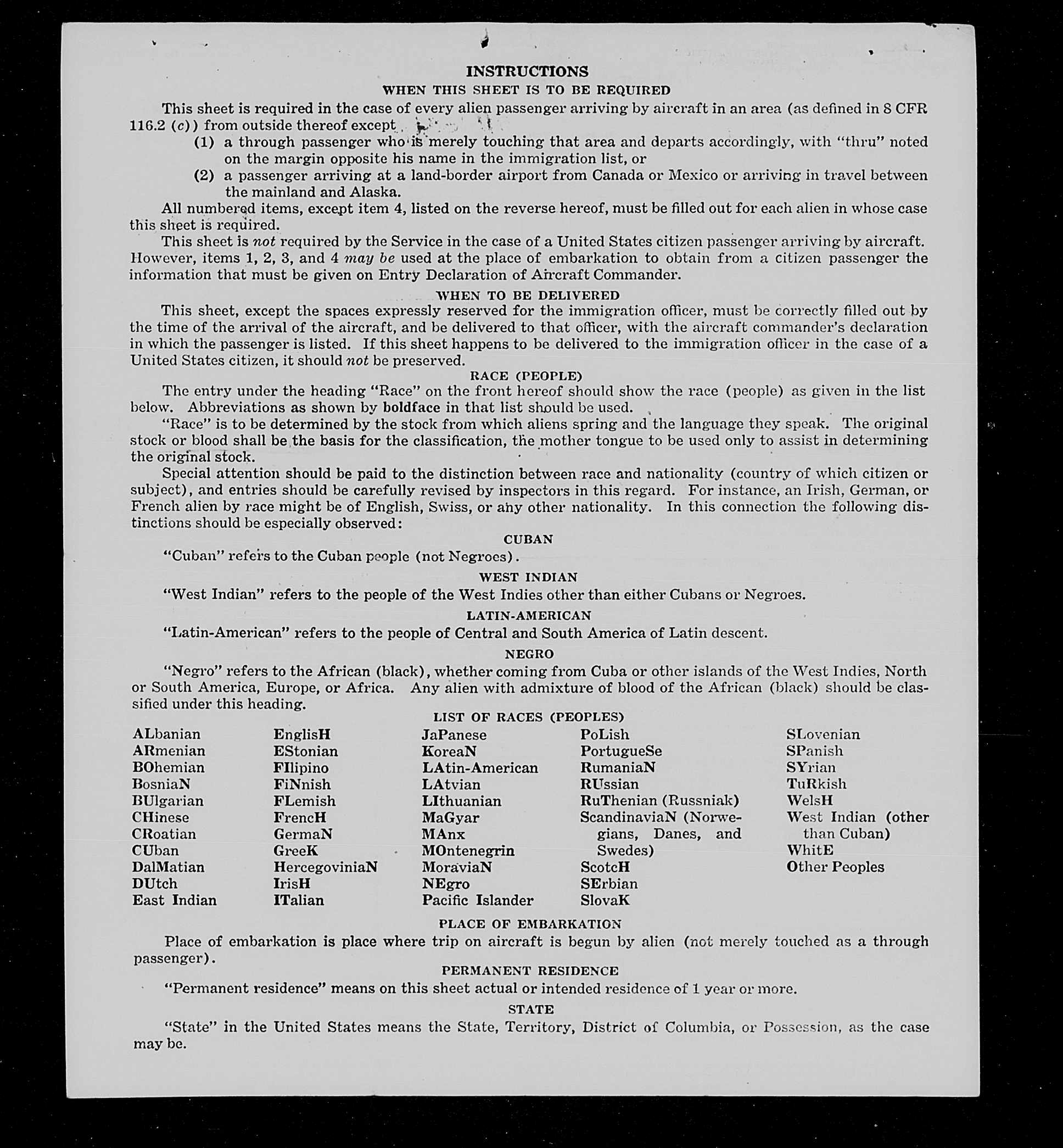 INSTRUCTIONS
WHEN THIS SHEET IS TO BE REQUIRED

This sheet is required in the case of every alien passenger arriving by aircraft in an area (as defined in 8 CFR 116.2 (c)) from outside thereof except

(1) a through passenger who is merely touching that area and departs accordingly, with "thru" noted on the margin opposite his name in the immigration list, or

(2) a passenger arriving at a land-border airport from Canada or Mexico or arriving in travel between the mainland and Alaska.

All numbered items, except item 4, listed on the reverse hereof, must be filled out for each alien in whose case this sheet is required.

This sheet is not required by the Service in the case of a United States citizen passenger arriving by aircraft. However, items 1, 2, 3, and 4 may be used at the place of embarkation to obtain from a citizen passenger the information that must be given on Entry Declaration of Aircraft Commander.

WHEN TO BE DELIVERED

This sheet, except the spaces expressly reserved for the immigration officer, must be correctly filled out by the time of the arrival of the aircraft, and be delivered to that officer, with the aircraft commander's declaration in which the passenger is listed. If this sheet happens to be delivered to the immigration officer in the case of a United States citizen, it should not be preserved.

RACE (PEOPLE)

The entry under the heading "Race" on the front hereof should show the race (people) as given in the list below. Abbreviations as shown by boldface in that list should be used.

"Race" is to be determined by the stock from which aliens spring and the language they speak. The original stock or blood shall be the basis for the classification, the mother tongue to be used only to assist in determining the original stock.

Special attention should be paid to the distinction between race and nationality (country of which citizen or subject), and entries should be carefully revised by inspectors in this regard. For instance, an Irish, German, or French alien by race might be of English, Swiss, or any other nationality. In this connection the following distinctions should be especially observed:

CUBAN

"Cuban" refers to the Cuban people (not Negroes).

WEST INDIAN

"West Indian" refers to the people of the West Indies other than either Cubans or Negroes.

LATIN-AMERICAN

"Latin-American" refers to the people of Central and South America of Latin descent.

NEGRO

"Negro" refers to the African (black), whether coming from Cuba or other islands of the West Indies, North or South America, Europe, or Africa. Any alien with admixture of blood of the African (black) should be classified under this heading.

LIST OF RACES (PEOPLES)

ALbanian
ARmenian
BOhemian
BosniaN
BUlgarian
CHinese
CRoatian
CUban
DalMatian
DUtch
East Indian

EnglisH
EStonian
FIlipino
FiNnish
FLemish
FrencH
GermaN
GreeK
HercegoviniaN
IrisH
ITalian

JaPanese
KoreaN
LAtin-American
LAtvian
LIthuanian
MaGyar
MAnx
MOntenegrin
MoraviaN
NEgro
Pacific Islander

PoLish
PortugueSe
RumaniaN
RUssian
RuThenian (Russniak)
ScandinaviaN (Norwegians, Danes, and Swedes)
ScotcH
SErbian
SlovaK

SLovenian
SPanish
SYrian
TuRkish
WelsH
West Indian (other than Cuban)
WhitE
Other Peoples

PLACE OF EMBARKATION

Place of embarkation is place where trip on aircraft is begun by alien (not merely touched as a through passenger).

PERMANENT RESIDENCE

"Permanent residence" means on this sheet actual or intended residence of 1 year or more.

STATE

"State" in the United States means the State, Territory, District of Columbia, or Possession, as the case may be.